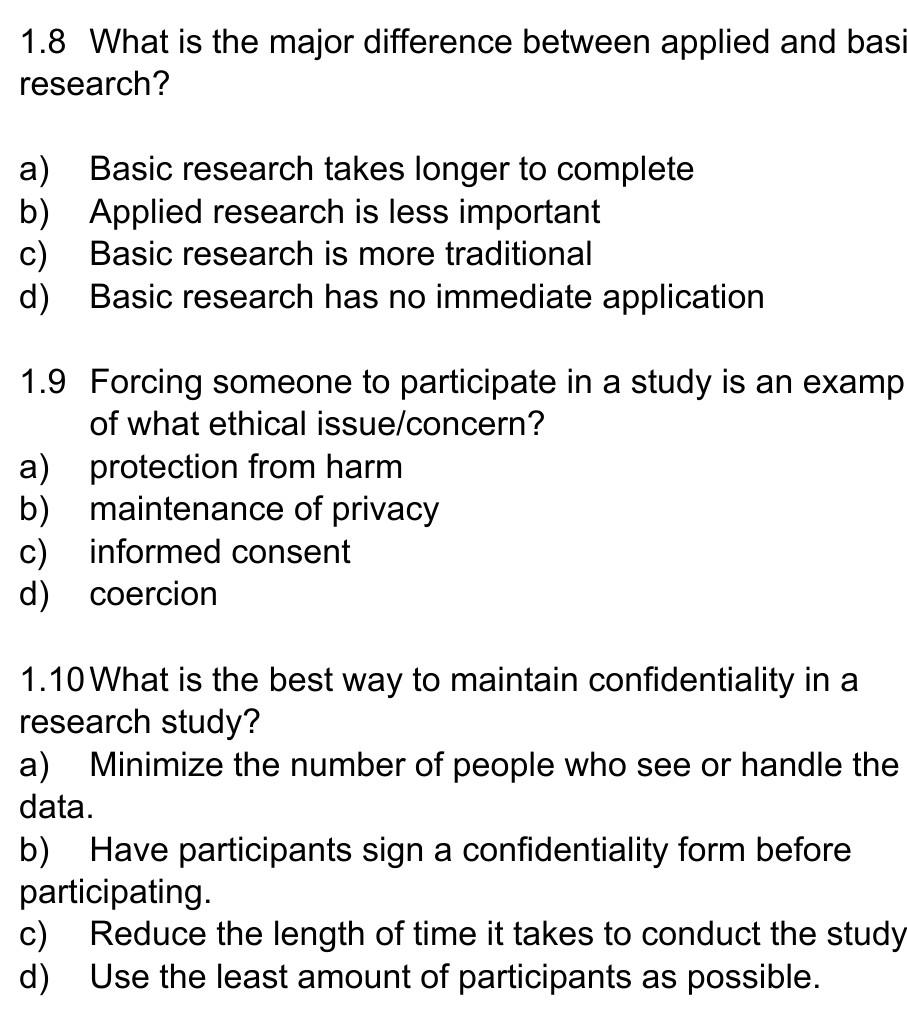 1.8 What is the major difference between applied and basi research?

a) Basic research takes longer to complete
b) Applied research is less important
c) Basic research is more traditional
d) Basic research has no immediate application

1.9 Forcing someone to participate in a study is an examp of what ethical issue/concern?
a) protection from harm
b) maintenance of privacy
c) informed consent
d) coercion

1.10 What is the best way to maintain confidentiality in a research study?
a) Minimize the number of people who see or handle the data.
b) Have participants sign a confidentiality form before participating.
c) Reduce the length of time it takes to conduct the study
d) Use the least amount of participants as possible.